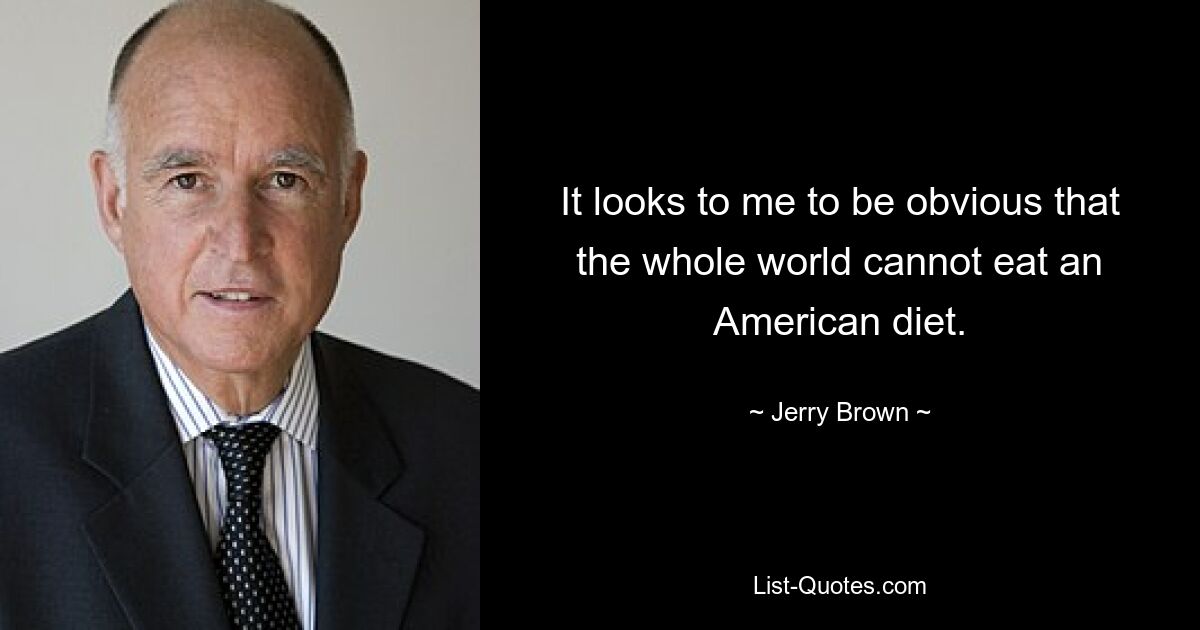 It looks to me to be obvious that the whole world cannot eat an American diet.

~ Jerry Brown ~

List-Quotes.com